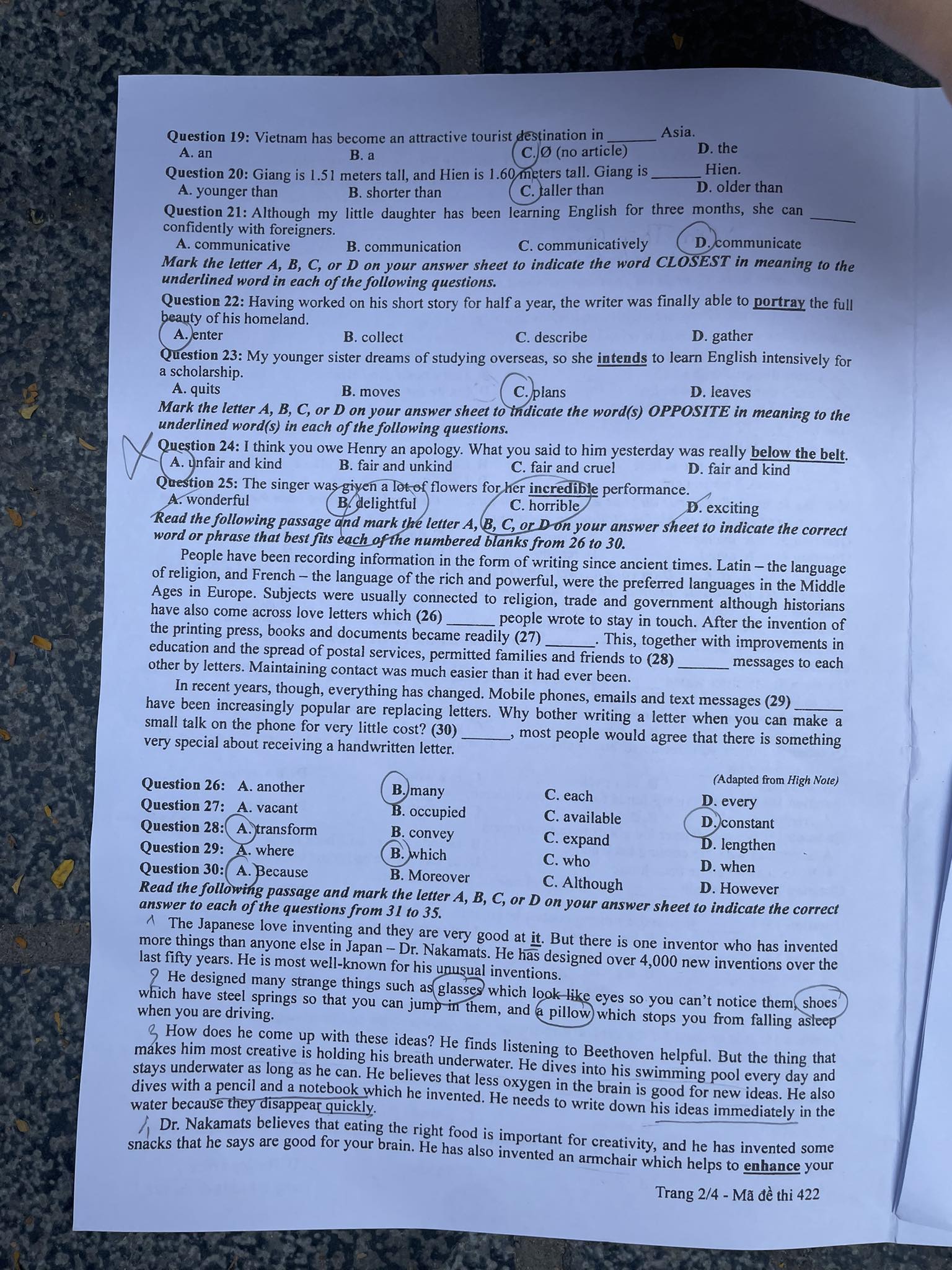 Question 19: Vietnam has become an attractive tourist destination in _______ Asia.
A. an
B. a
C. Ø (no article)
D. the

Question 20: Giang is 1.51 meters tall, and Hien is 1.60 meters tall. Giang is _______ Hien.
A. younger than
B. shorter than
C. taller than
D. older than

Question 21: Although my little daughter has been learning English for three months, she can _______ confidently with foreigners.
A. communicative
B. communication
C. communicatively
D. communicate

Mark the letter A, B, C, or D on your answer sheet to indicate the word CLOSEST in meaning to the underlined word in each of the following questions.

Question 22: Having worked on his short story for half a year, the writer was finally able to portray the full beauty of his homeland.
A. enter
B. collect
C. describe
D. gather

Question 23: My younger sister dreams of studying overseas, so she intends to learn English intensively for a scholarship.
A. quits
B. moves
C. plans
D. leaves

Mark the letter A, B, C, or D on your answer sheet to indicate the word(s) OPPOSITE in meaning to the underlined word(s) in each of the following questions.

Question 24: I think you owe Henry an apology. What you said to him yesterday was really below the belt.
A. unfair and kind
B. fair and unkind
C. fair and cruel
D. fair and kind

Question 25: The singer was given a lot of flowers for her incredible performance.
A. wonderful
B. delightful
C. horrible
D. exciting

Read the following passage and mark the letter A, B, C, or D on your answer sheet to indicate the correct word or phrase that best fits each of the numbered blanks from 26 to 30.

People have been recording information in the form of writing since ancient times. Latin – the language of religion, and French – the language of the rich and powerful, were the preferred languages in the Middle Ages in Europe. Subjects were usually connected to religion, trade and government although historians have also come across love letters which (26) _______ people wrote to stay in touch. After the invention of the printing press, books and documents became readily (27) _______. This, together with improvements in education and the spread of postal services, permitted families and friends to (28) _______ messages to each other by letters. Maintaining contact was much easier than it had ever been.

In recent years, though, everything has changed. Mobile phones, emails and text messages (29) _______ have been increasingly popular are replacing letters. Why bother writing a letter when you can make a small talk on the phone for very little cost? (30) _______, most people would agree that there is something very special about receiving a handwritten letter.

(Adapted from High Note)

Question 26: A. another B. many C. each D. every
Question 27: A. vacant B. occupied C. available D. constant
Question 28: A. transform B. convey C. expand D. lengthen
Question 29: A. where B. which C. who D. when
Question 30: A. Because B. Moreover C. Although D. However

Read the following passage and mark the letter A, B, C, or D on your answer sheet to indicate the correct answer to each of the questions from 31 to 35.

1 The Japanese love inventing and they are very good at it. But there is one inventor who has invented more things than anyone else in Japan – Dr. Nakamats. He has designed over 4,000 new inventions over the last fifty years. He is most well-known for his unusual inventions.

2 He designed many strange things such as glasses which look like eyes so you can't notice them, shoes which have steel springs so that you can jump in them, and a pillow which stops you from falling asleep when you are driving.

3 How does he come up with these ideas? He finds listening to Beethoven helpful. But the thing that makes him most creative is holding his breath underwater. He dives into his swimming pool every day and stays underwater as long as he can. He believes that less oxygen in the brain is good for new ideas. He also dives with a pencil and a notebook which he invented. He needs to write down his ideas immediately in the water because they disappear quickly.

4 Dr. Nakamats believes that eating the right food is important for creativity, and he has invented some snacks that he says are good for your brain. He has also invented an armchair which helps to enhance your

Trang 2/4 - Mã đề thi 422